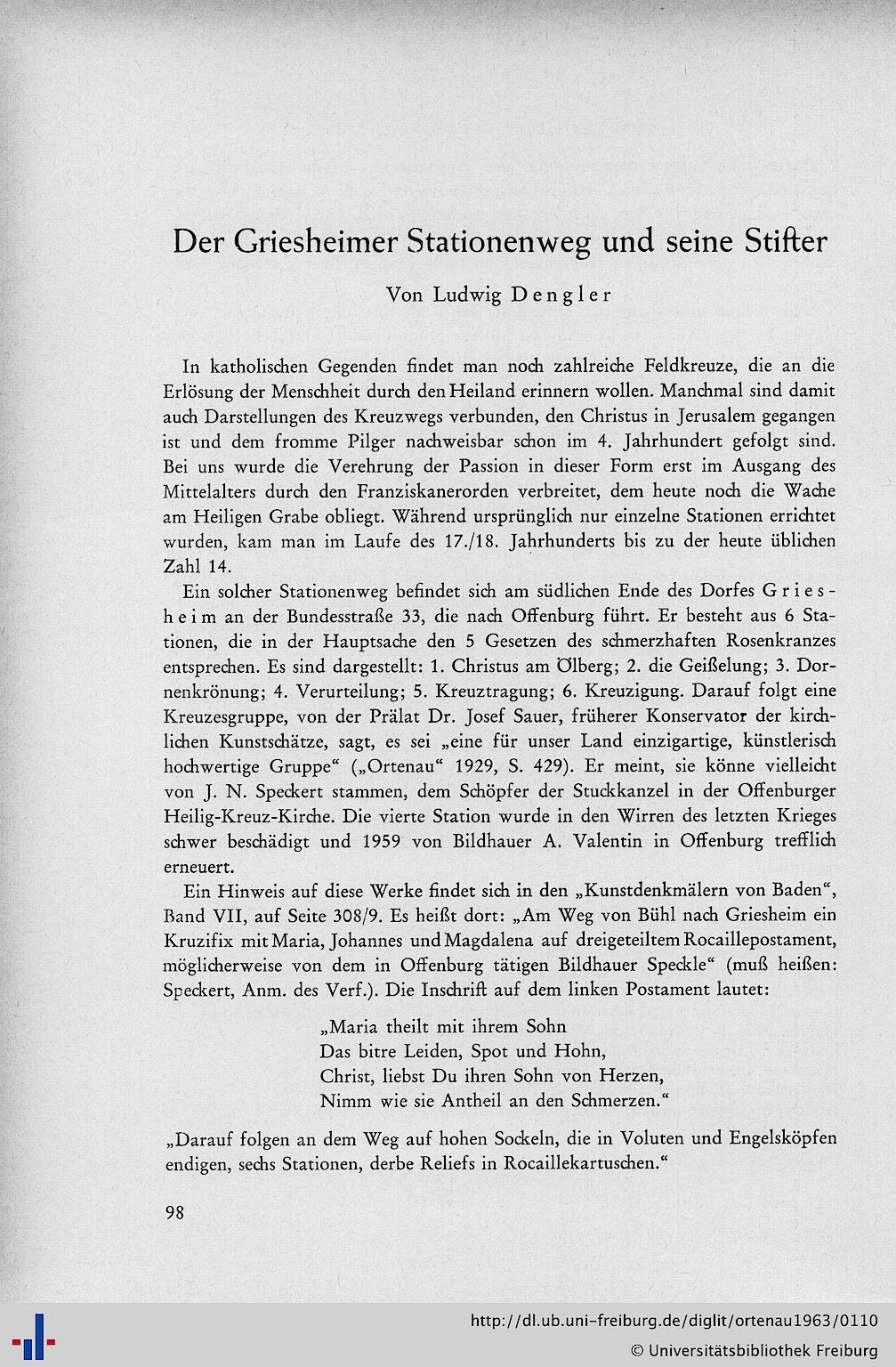 Der Griesheimer Stationenweg und seine Stifter

Von Ludwig Dengler

In katholischen Gegenden findet man noch zahlreiche Feldkreuze, die an die Erlösung der Menschheit durch den Heiland erinnern wollen. Manchmal sind damit auch Darstellungen des Kreuzwegs verbunden, den Christus in Jerusalem gegangen ist und dem fromme Pilger nachweisbar schon im 4. Jahrhundert gefolgt sind. Bei uns wurde die Verehrung der Passion in dieser Form erst im Ausgang des Mittelalters durch den Franziskanerorden verbreitet, dem heute noch die Wache am Heiligen Grabe obliegt. Während ursprünglich nur einzelne Stationen errichtet wurden, kam man im Laufe des 17./18. Jahrhunderts bis zu der heute üblichen Zahl 14.

Ein solcher Stationenweg befindet sich am südlichen Ende des Dorfes Griesheim an der Bundesstraße 33, die nach Offenburg führt. Er besteht aus 6 Stationen, die in der Hauptsache den 5 Gesetzen des schmerzhaften Rosenkranzes entsprechen. Es sind dargestellt: 1. Christus am Ölberg; 2. die Geißelung; 3. Dornenkrönung; 4. Verurteilung; 5. Kreuztragung; 6. Kreuzigung. Darauf folgt eine Kreuzesgruppe, von der Prälat Dr. Josef Sauer, früherer Konservator der kirchlichen Kunstschätze, sagt, es sei „eine für unser Land einzigartige, künstlerisch hochwertige Gruppe“ („Ortenau“ 1929, S. 429). Er meint, sie könne vielleicht von J. N. Speckert stammen, dem Schöpfer der Stuckkanzel in der Offenburger Heilig-Kreuz-Kirche. Die vierte Station wurde in den Wirren des letzten Krieges schwer beschädigt und 1959 von Bildhauer A. Valentin in Offenburg trefflich erneuert.

Ein Hinweis auf diese Werke findet sich in den „Kunstdenkmälern von Baden“, Band VII, auf Seite 308/9. Es heißt dort: „Am Weg von Bühl nach Griesheim ein Kruzifix mit Maria, Johannes und Magdalena auf dreigeteiltem Rocaillepostament, möglicherweise von dem in Offenburg tätigen Bildhauer Speckle“ (muß heißen: Speckert, Anm. des Verf.). Die Inschrift auf dem linken Postament lautet:

„Maria theilt mit ihrem Sohn
Das bitre Leiden, Spot und Hohn,
Christ, liebst Du ihren Sohn von Herzen,
Nimm wie sie Antheil an den Schmerzen.“

„Darauf folgen an dem Weg auf hohen Sockeln, die in Voluten und Engelsköpfen endigen, sechs Stationen, derbe Reliefs in Rocaillekartuschen.“

98

http://dl.ub.uni-freiburg.de/diglit/ortenau1963/0110
© Universitätsbibliothek Freiburg